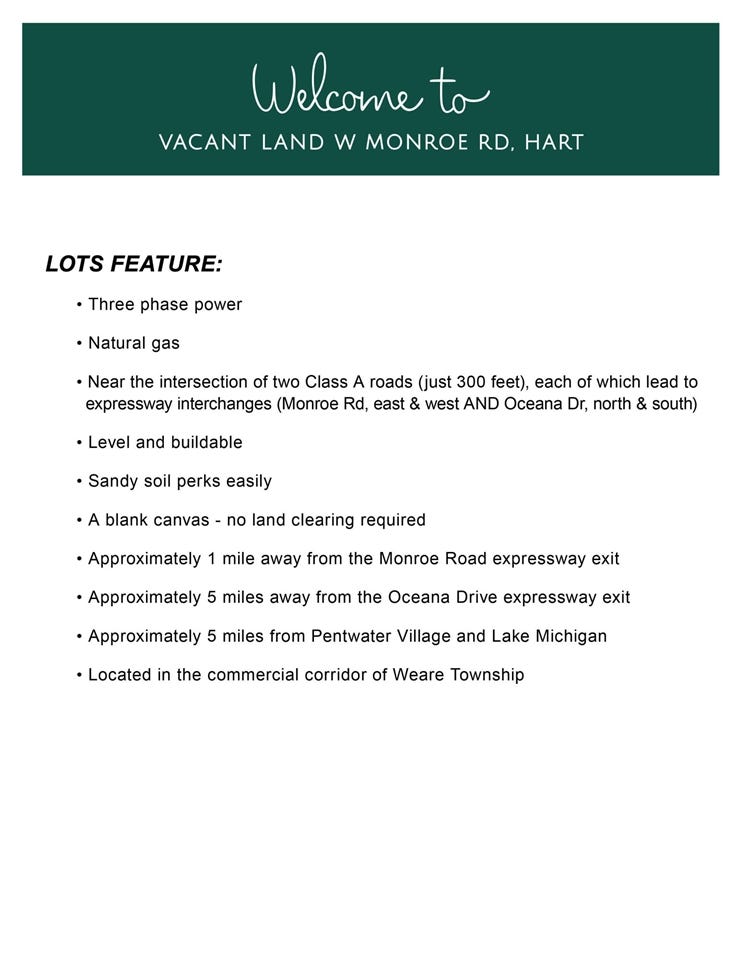 Welcome to
VACANT LAND W MONROE RD, HART

LOTS FEATURE:

• Three phase power

• Natural gas

• Near the intersection of two Class A roads (just 300 feet), each of which lead to expressway interchanges (Monroe Rd, east & west AND Oceana Dr, north & south)

• Level and buildable

• Sandy soil perks easily

• A blank canvas - no land clearing required

• Approximately 1 mile away from the Monroe Road expressway exit

• Approximately 5 miles away from the Oceana Drive expressway exit

• Approximately 5 miles from Pentwater Village and Lake Michigan

• Located in the commercial corridor of Weare Township